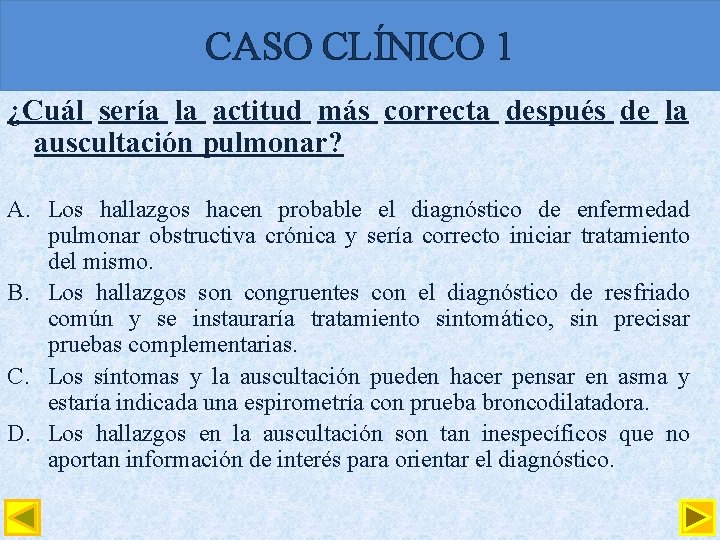 CASO CLÍNICO 1

¿Cuál sería la actitud más correcta después de la auscultación pulmonar?

A. Los hallazgos hacen probable el diagnóstico de enfermedad pulmonar obstructiva crónica y sería correcto iniciar tratamiento del mismo.
B. Los hallazgos son congruentes con el diagnóstico de resfriado común y se instauraría tratamiento sintomático, sin precisar pruebas complementarias.
C. Los síntomas y la auscultación pueden hacer pensar en asma y estaría indicada una espirometría con prueba broncodilatadora.
D. Los hallazgos en la auscultación son tan inespecíficos que no aportan información de interés para orientar el diagnóstico.